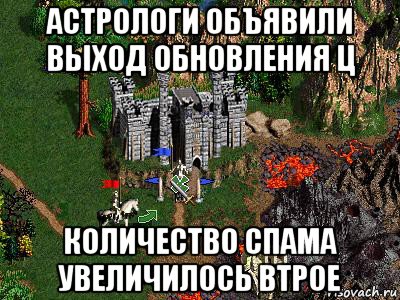 АСТРОЛОГИ ОБЪЯВИЛИ ВЫХОД ОБНОВЛЕНИЯ Ц

КОЛИЧЕСТВО СПАМА УВЕЛИЧИЛОСЬ ВТРОЕ

risovach.ru